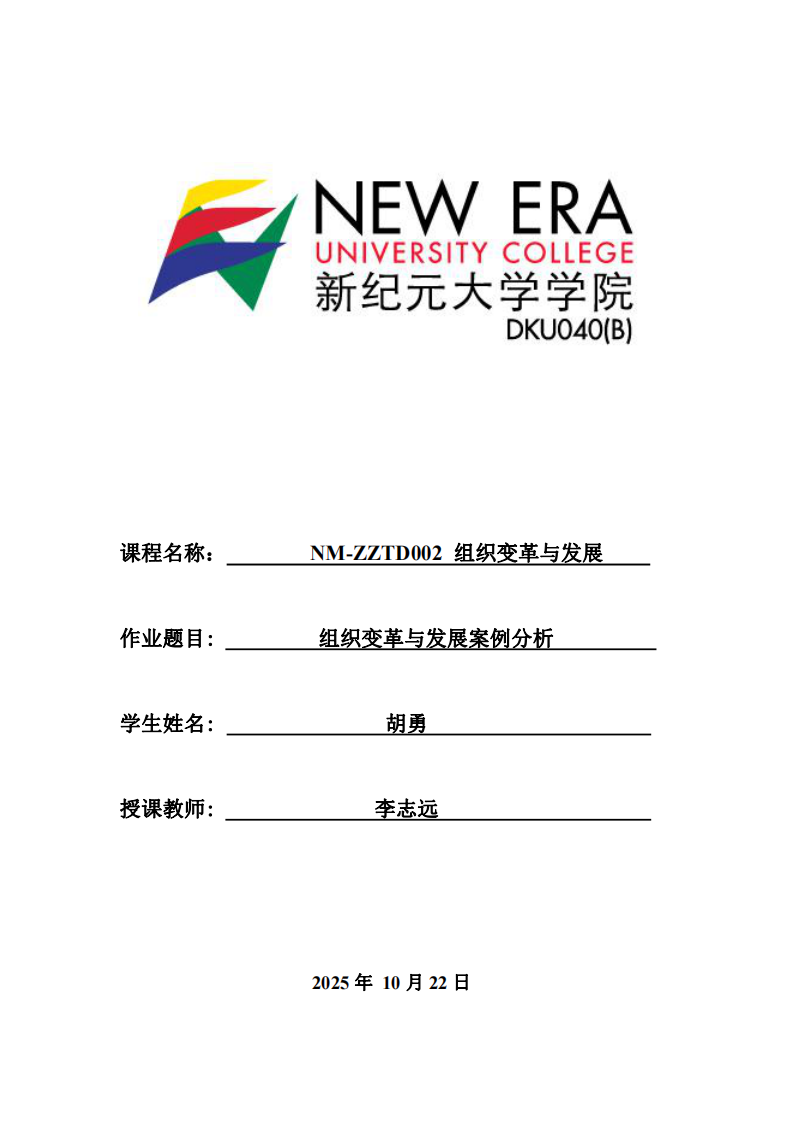 NEW ERA
UNIVERSITY COLLEGE
新纪元大学学院
DKU040(B)

课程名称： NM-ZZTD002 组织变革与发展

作业题目： 组织变革与发展案例分析

学生姓名： 胡勇

授课教师： 李志远

2025 年 10 月 22 日